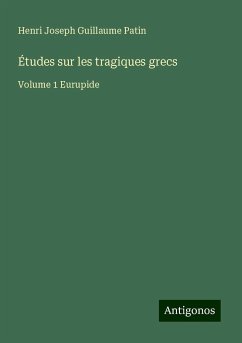 Henri Joseph Guillaume Patin

Études sur les tragiques grecs

Volume 1 Eurupide

Antigonos